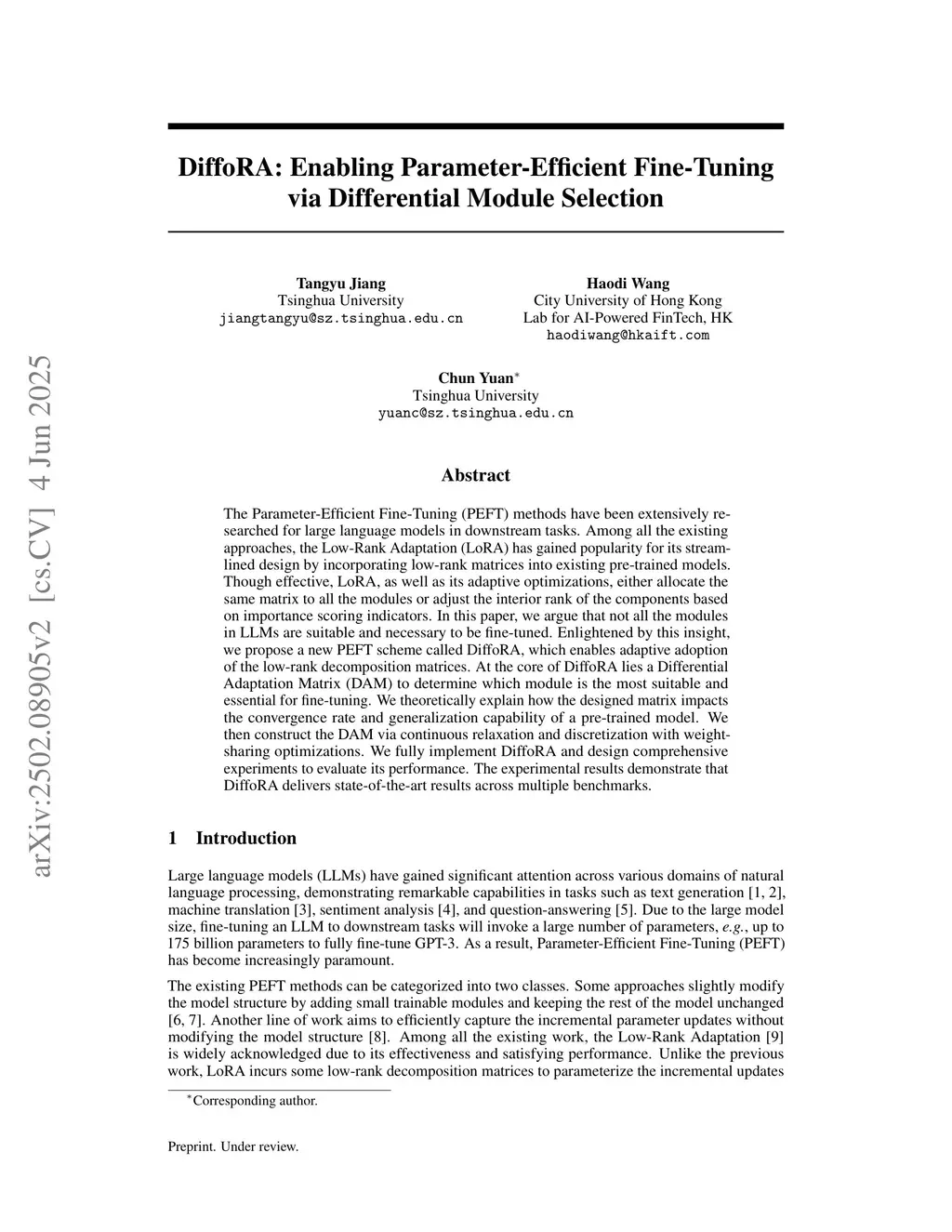 arXiv:2502.08905v2 [cs.CV] 4 Jun 2025

DiffoRA: Enabling Parameter-Efficient Fine-Tuning via Differential Module Selection

Tangyu Jiang
Tsinghua University
jiangtangyu@sz.tsinghua.edu.cn

Haodi Wang
City University of Hong Kong
Lab for AI-Powered FinTech, HK
haodiwang@hkaift.com

Chun Yuan*
Tsinghua University
yuanc@sz.tsinghua.edu.cn

Abstract

The Parameter-Efficient Fine-Tuning (PEFT) methods have been extensively researched for large language models in downstream tasks. Among all the existing approaches, the Low-Rank Adaptation (LoRA) has gained popularity for its streamlined design by incorporating low-rank matrices into existing pre-trained models. Though effective, LoRA, as well as its adaptive optimizations, either allocate the same matrix to all the modules or adjust the interior rank of the components based on importance scoring indicators. In this paper, we argue that not all the modules in LLMs are suitable and necessary to be fine-tuned. Enlightened by this insight, we propose a new PEFT scheme called DiffoRA, which enables adaptive adoption of the low-rank decomposition matrices. At the core of DiffoRA lies a Differential Adaptation Matrix (DAM) to determine which module is the most suitable and essential for fine-tuning. We theoretically explain how the designed matrix impacts the convergence rate and generalization capability of a pre-trained model. We then construct the DAM via continuous relaxation and discretization with weight-sharing optimizations. We fully implement DiffoRA and design comprehensive experiments to evaluate its performance. The experimental results demonstrate that DiffoRA delivers state-of-the-art results across multiple benchmarks.

1 Introduction

Large language models (LLMs) have gained significant attention across various domains of natural language processing, demonstrating remarkable capabilities in tasks such as text generation [1, 2], machine translation [3], sentiment analysis [4], and question-answering [5]. Due to the large model size, fine-tuning an LLM to downstream tasks will invoke a large number of parameters, e.g., up to 175 billion parameters to fully fine-tune GPT-3. As a result, Parameter-Efficient Fine-Tuning (PEFT) has become increasingly paramount.

The existing PEFT methods can be categorized into two classes. Some approaches slightly modify the model structure by adding small trainable modules and keeping the rest of the model unchanged [6, 7]. Another line of work aims to efficiently capture the incremental parameter updates without modifying the model structure [8]. Among all the existing work, the Low-Rank Adaptation [9] is widely acknowledged due to its effectiveness and satisfying performance. Unlike the previous work, LoRA incurs some low-rank decomposition matrices to parameterize the incremental updates

*Corresponding author.

Preprint. Under review.